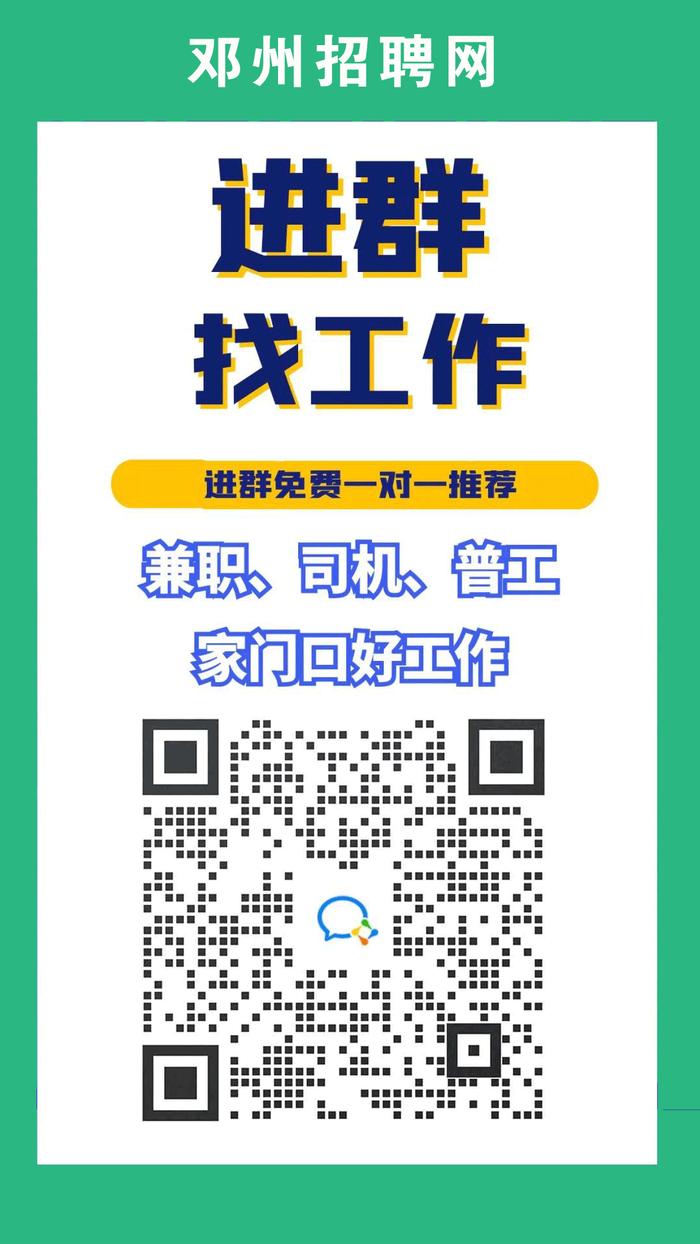 邓州招聘网

进群
找工作

进群免费一对一推荐

兼职、司机、普工
家门口好工作